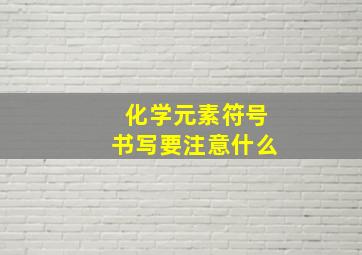 化学元素符号
书写要注意什么